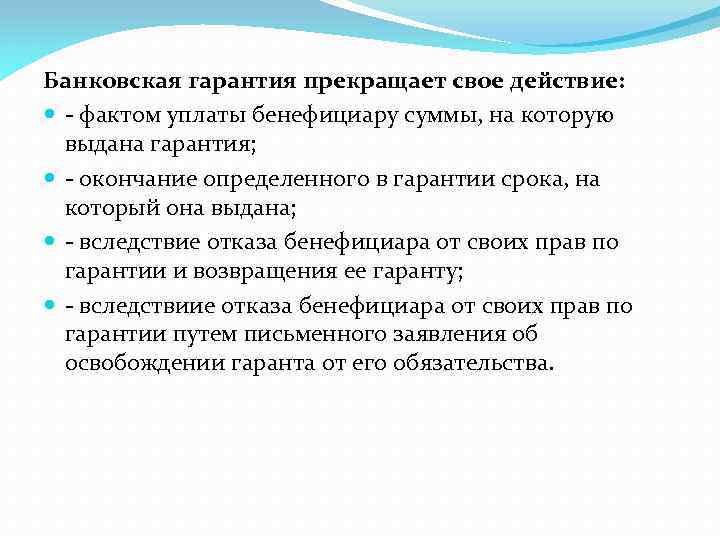 Банковская гарантия прекращает свое действие:

- фактом уплаты бенефициару суммы, на которую выдана гарантия;

- окончание определенного в гарантии срока, на который она выдана;

- вследствие отказа бенефициара от своих прав по гарантии и возвращения ее гаранту;

- вследствиие отказа бенефициара от своих прав по гарантии путем письменного заявления об освобождении гаранта от его обязательства.